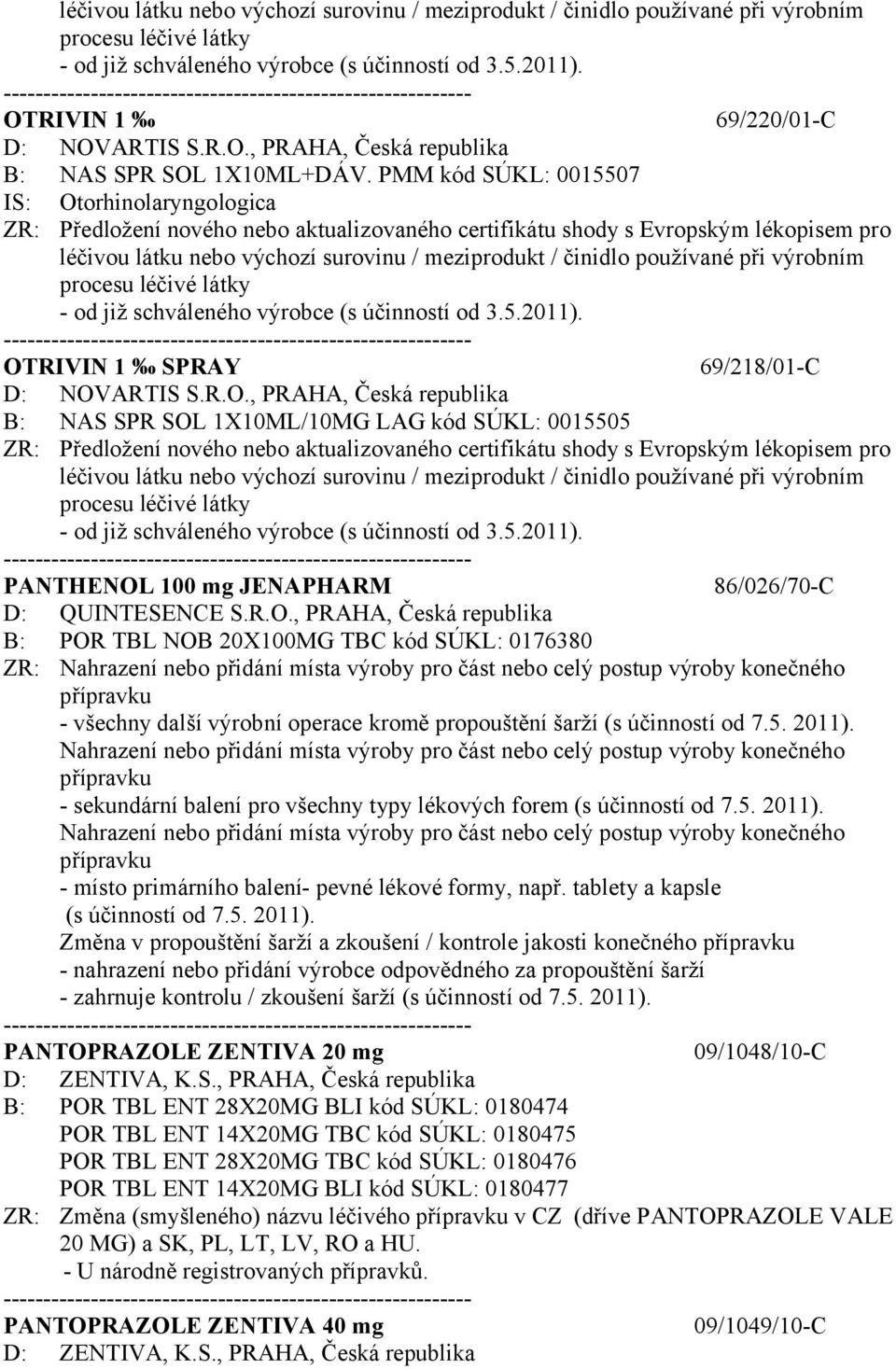 léčivou látku nebo výchozí surovinu / meziprodukt / činidlo používané při výrobním procesu léčivé látky
- od již schváleného výrobce (s účinností od 3.5.2011).
------------------------------------------------------------
OTRIVIN 1 ‰ 69/220/01-C
D: NOVARTIS S.R.O., PRAHA, Česká republika
B: NAS SPR SOL 1X10ML+DÁV. PMM kód SÚKL: 0015507
IS: Otorhinolaryngologica
ZR: Předložení nového nebo aktualizovaného certifikátu shody s Evropským lékopisem pro léčivou látku nebo výchozí surovinu / meziprodukt / činidlo používané při výrobním procesu léčivé látky
- od již schváleného výrobce (s účinností od 3.5.2011).
------------------------------------------------------------
OTRIVIN 1 ‰ SPRAY 69/218/01-C
D: NOVARTIS S.R.O., PRAHA, Česká republika
B: NAS SPR SOL 1X10ML/10MG LAG kód SÚKL: 0015505
ZR: Předložení nového nebo aktualizovaného certifikátu shody s Evropským lékopisem pro léčivou látku nebo výchozí surovinu / meziprodukt / činidlo používané při výrobním procesu léčivé látky
- od již schváleného výrobce (s účinností od 3.5.2011).
------------------------------------------------------------
PANTHENOL 100 mg JENAPHARM 86/026/70-C
D: QUINTESENCE S.R.O., PRAHA, Česká republika
B: POR TBL NOB 20X100MG TBC kód SÚKL: 0176380
ZR: Nahrazení nebo přidání místa výroby pro část nebo celý postup výroby konečného přípravku
- všechny další výrobní operace kromě propouštění šarží (s účinností od 7.5. 2011).
Nahrazení nebo přidání místa výroby pro část nebo celý postup výroby konečného přípravku
- sekundární balení pro všechny typy lékových forem (s účinností od 7.5. 2011).
Nahrazení nebo přidání místa výroby pro část nebo celý postup výroby konečného přípravku
- místo primárního balení- pevné lékové formy, např. tablety a kapsle (s účinností od 7.5. 2011).
Změna v propouštění šarží a zkoušení / kontrole jakosti konečného přípravku
- nahrazení nebo přidání výrobce odpovědného za propouštění šarží
- zahrnuje kontrolu / zkoušení šarží (s účinností od 7.5. 2011).
------------------------------------------------------------
PANTOPRAZOLE ZENTIVA 20 mg 09/1048/10-C
D: ZENTIVA, K.S., PRAHA, Česká republika
B: POR TBL ENT 28X20MG BLI kód SÚKL: 0180474
POR TBL ENT 14X20MG TBC kód SÚKL: 0180475
POR TBL ENT 28X20MG TBC kód SÚKL: 0180476
POR TBL ENT 14X20MG BLI kód SÚKL: 0180477
ZR: Změna (smyšleného) názvu léčivého přípravku v CZ (dříve PANTOPRAZOLE VALE 20 MG) a SK, PL, LT, LV, RO a HU.
- U národně registrovaných přípravků.
------------------------------------------------------------
PANTOPRAZOLE ZENTIVA 40 mg 09/1049/10-C
D: ZENTIVA, K.S., PRAHA, Česká republika